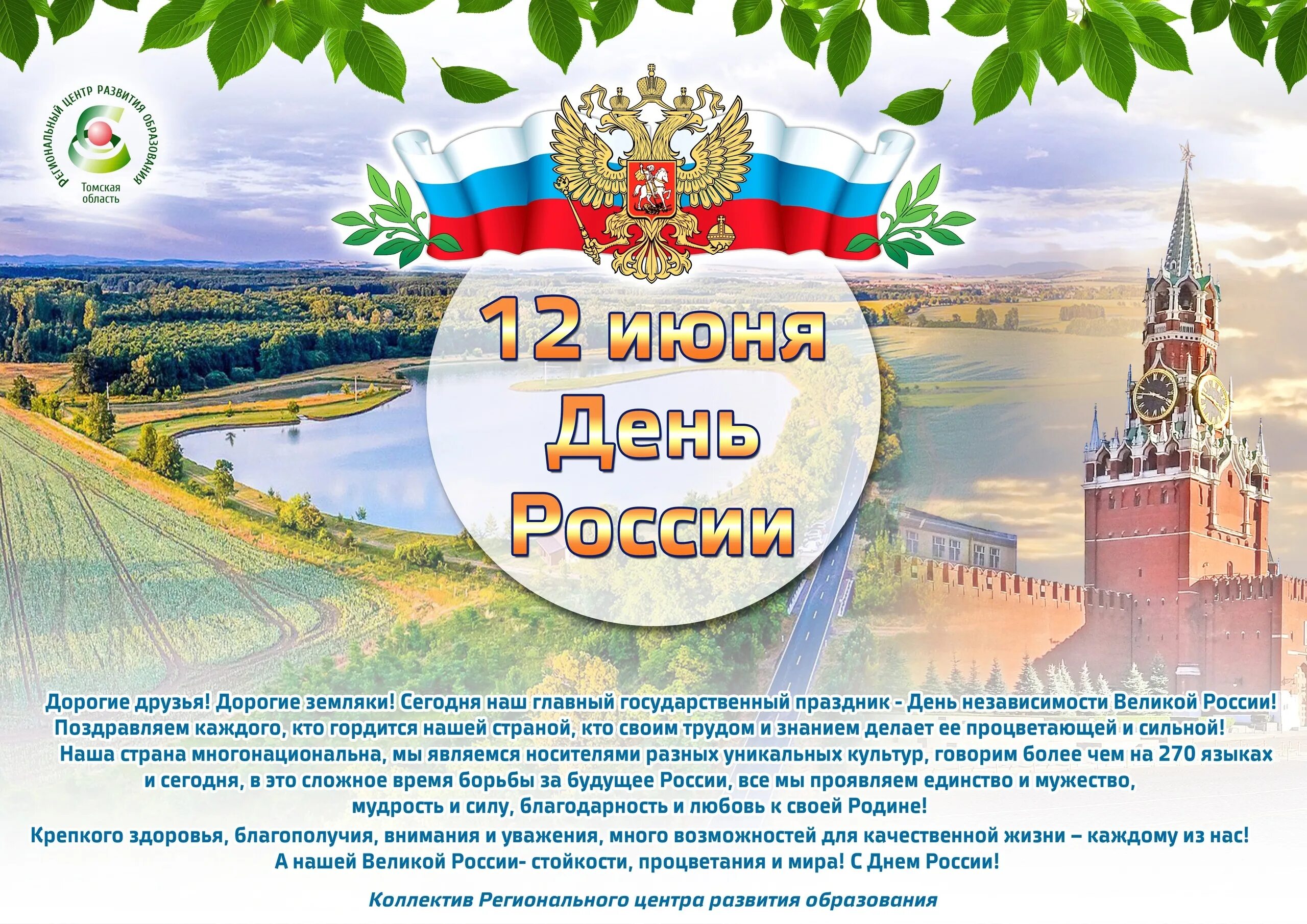 РЕГИОНАЛЬНЫЙ ЦЕНТР РАЗВИТИЯ ОБРАЗОВАНИЯ
Томская область

12 июня
День
России

Дорогие друзья! Дорогие земляки! Сегодня наш главный государственный праздник - День независимости Великой России!
Поздравляем каждого, кто гордится нашей страной, кто своим трудом и знанием делает ее процветающей и сильной!
Наша страна многонациональна, мы являемся носителями разных уникальных культур, говорим более чем на 270 языках и сегодня, в это сложное время борьбы за будущее России, все мы проявляем единство и мужество, мудрость и силу, благодарность и любовь к своей Родине!

Крепкого здоровья, благополучия, внимания и уважения, много возможностей для качественной жизни – каждому из нас!
А нашей Великой России- стойкости, процветания и мира! С Днем России!

Коллектив Регионального центра развития образования